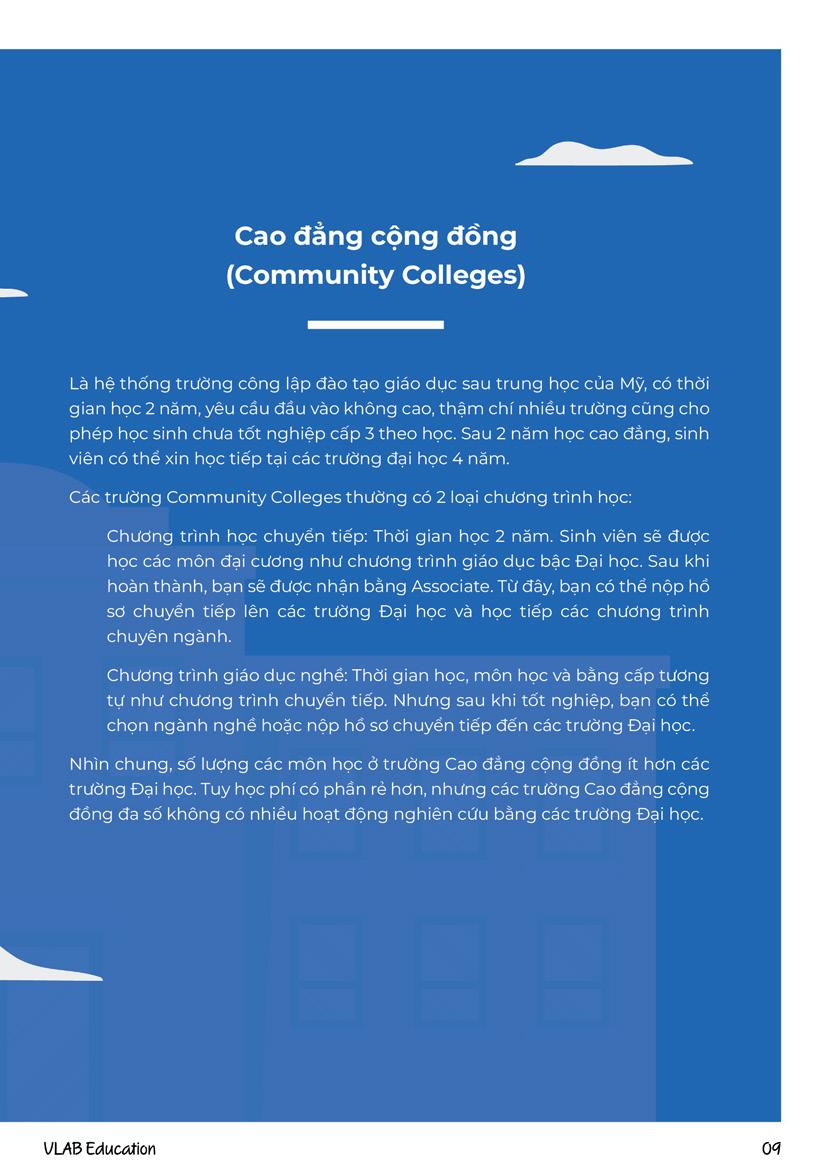 Cao đẳng cộng đồng
(Community Colleges)

Là hệ thống trường công lập đào tạo giáo dục sau trung học của Mỹ, có thời gian học 2 năm, yêu cầu đầu vào không cao, thậm chí nhiều trường cũng cho phép học sinh chưa tốt nghiệp cấp 3 theo học. Sau 2 năm học cao đẳng, sinh viên có thể xin học tiếp tại các trường đại học 4 năm.

Các trường Community Colleges thường có 2 loại chương trình học:

Chương trình học chuyển tiếp: Thời gian học 2 năm. Sinh viên sẽ được học các môn đại cương như chương trình giáo dục bậc Đại học. Sau khi hoàn thành, bạn sẽ được nhận bằng Associate. Từ đây, bạn có thể nộp hồ sơ chuyển tiếp lên các trường Đại học và học tiếp các chương trình chuyên ngành.

Chương trình giáo dục nghề: Thời gian học, môn học và bằng cấp tương tự như chương trình chuyển tiếp. Nhưng sau khi tốt nghiệp, bạn có thể chọn ngành nghề hoặc nộp hồ sơ chuyển tiếp đến các trường Đại học.

Nhìn chung, số lượng các môn học ở trường Cao đẳng cộng đồng ít hơn các trường Đại học. Tuy học phí có phần rẻ hơn, nhưng các trường Cao đẳng cộng đồng đa số không có nhiều hoạt động nghiên cứu bằng các trường Đại học.

VLAB Education

09